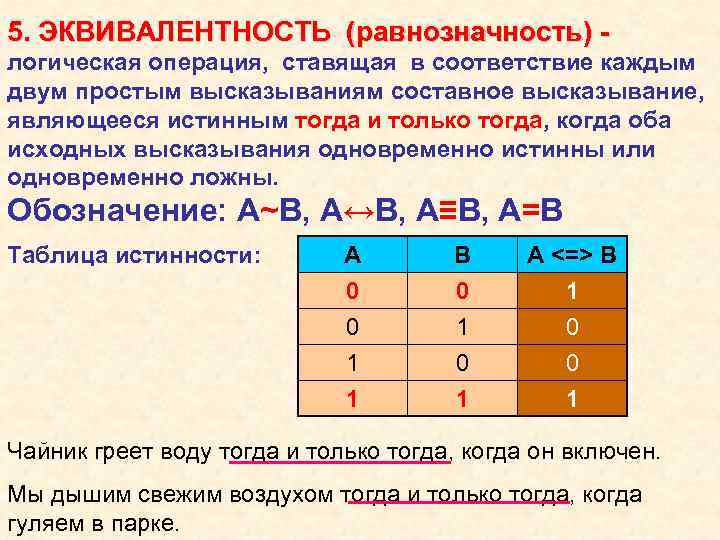 5. ЭКВИВАЛЕНТНОСТЬ (равнозначность) - логическая операция, ставящая в соответствие каждым двум простым высказываниям составное высказывание, являющееся истинным тогда и только тогда, когда оба исходных высказывания одновременно истинны или одновременно ложны.

Обозначение: A~B, A↔B, A≡B, A=B

Таблица истинности:

| A | B | A <=> B |
|---|---|---|
| 0 | 0 | 1 |
| 0 | 1 | 0 |
| 1 | 0 | 0 |
| 1 | 1 | 1 |

Чайник греет воду тогда и только тогда, когда он включен.

Мы дышим свежим воздухом тогда и только тогда, когда гуляем в парке.